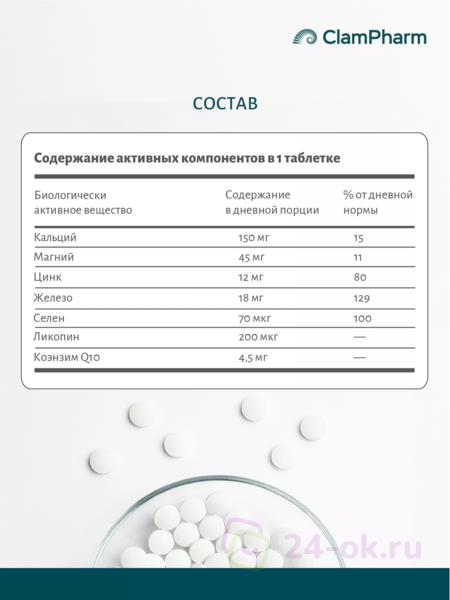 ClamPharm

СОСТАВ

Содержание активных компонентов в 1 таблетке

| Биологически активное вещество | Содержание в дневной порции | % от дневной нормы |
|---|---|---|
| Кальций | 150 мг | 15 |
| Магний | 45 мг | 11 |
| Цинк | 12 мг | 80 |
| Железо | 18 мг | 129 |
| Селен | 70 мкг | 100 |
| Ликопин | 200 мкг | — |
| Коэнзим Q10 | 4,5 мг | — |

24-ok.ru